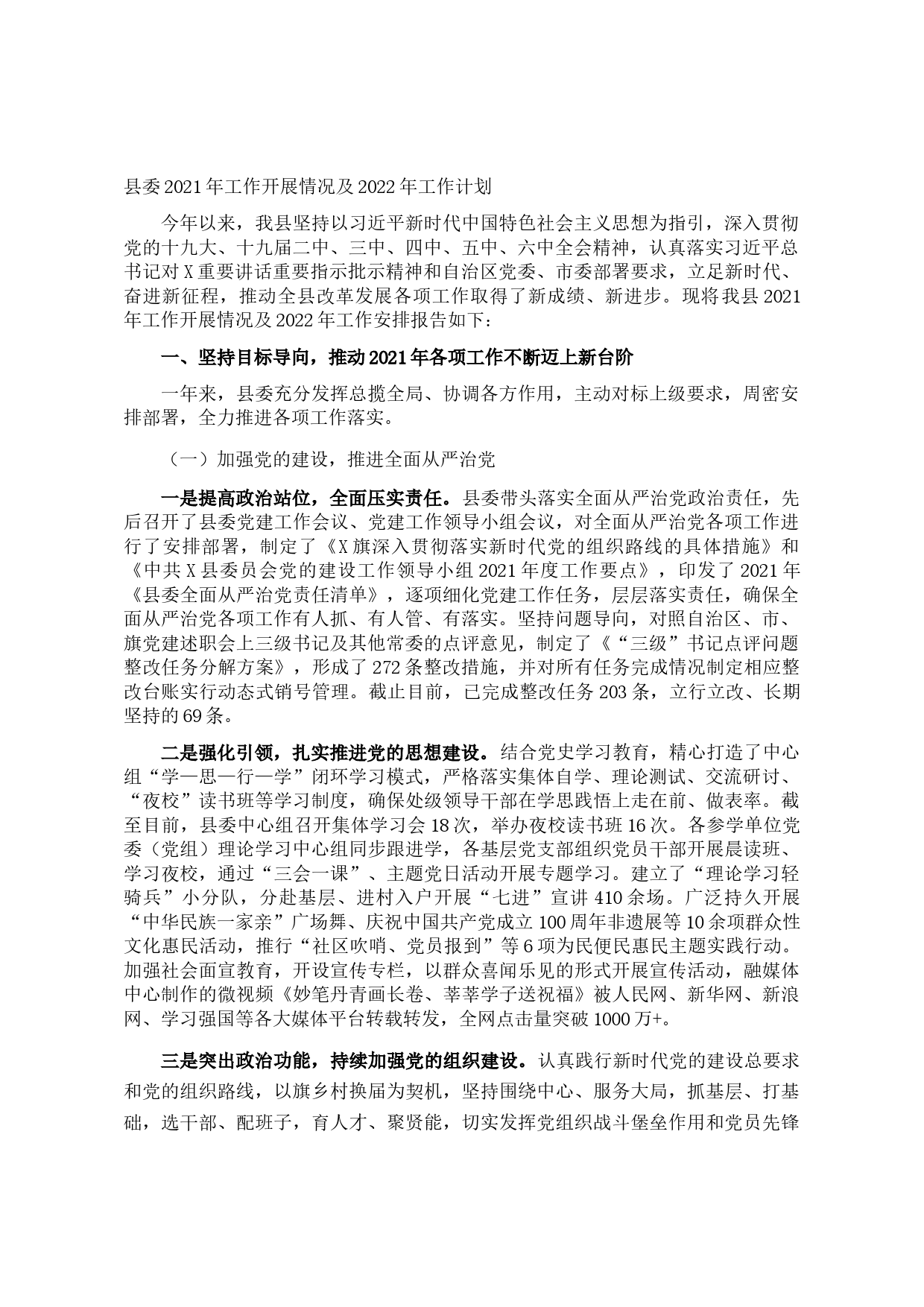 县委2021年工作开展情况及2022年工作计划

今年以来，我县坚持以习近平新时代中国特色社会主义思想为指引，深入贯彻党的十九大、十九届二中、三中、四中、五中、六中全会精神，认真落实习近平总书记对X重要讲话重要指示批示精神和自治区党委、市委部署要求，立足新时代、奋进新征程，推动全县改革发展各项工作取得了新成绩、新进步。现将我县2021年工作开展情况及2022年工作安排报告如下：

一、坚持目标导向，推动2021年各项工作不断迈上新台阶

一年来，县委充分发挥总揽全局、协调各方作用，主动对标上级要求，周密安排部署，全力推进各项工作落实。

（一）加强党的建设，推进全面从严治党

一是提高政治站位，全面压实责任。县委带头落实全面从严治党政治责任，先后召开了县委党建工作会议、党建工作领导小组会议，对全面从严治党各项工作进行了安排部署，制定了《X旗深入贯彻落实新时代党的组织路线的具体措施》和《中共X县委员会党的建设工作领导小组2021年度工作要点》，印发了2021年《县委全面从严治党责任清单》，逐项细化党建工作任务，层层落实责任，确保全面从严治党各项工作有人抓、有人管、有落实。坚持问题导向，对照自治区、市、旗党建述职会上三级书记及其他常委的点评意见，制定了《“三级”书记点评问题整改任务分解方案》，形成了272条整改措施，并对所有任务完成情况制定相应整改台账实行动态式销号管理。截止目前，已完成整改任务203条，立行立改、长期坚持的69条。

二是强化引领，扎实推进党的思想建设。结合党史学习教育，精心打造了中心组“学—思—行—学”闭环学习模式，严格落实集体自学、理论测试、交流研讨、“夜校”读书班等学习制度，确保处级领导干部在学思践悟上走在前、做表率。截至目前，县委中心组召开集体学习会18次，举办夜校读书班16次。各参学单位党委（党组）理论学习中心组同步跟进学，各基层党支部组织党员干部开展晨读班、学习夜校，通过“三会一课”、主题党日活动开展专题学习。建立了“理论学习轻骑兵”小分队，分赴基层、进村入户开展“七进”宣讲410余场。广泛持久开展“中华民族一家亲”广场舞、庆祝中国共产党成立100周年非遗展等10余项群众性文化惠民活动，推行“社区吹哨、党员报到”等6项为民便民惠民主题实践行动。加强社会面宣教育，开设宣传专栏，以群众喜闻乐见的形式开展宣传活动，融媒体中心制作的微视频《妙笔丹青画长卷、莘莘学子送祝福》被人民网、新华网、新浪网、学习强国等各大媒体平台转载转发，全网点击量突破1000万+。

三是突出政治功能，持续加强党的组织建设。认真践行新时代党的建设总要求和党的组织路线，以旗乡村换届为契机，坚持围绕中心、服务大局，抓基层、打基础，选干部、配班子，育人才、聚贤能，切实发挥党组织战斗堡垒作用和党员先锋